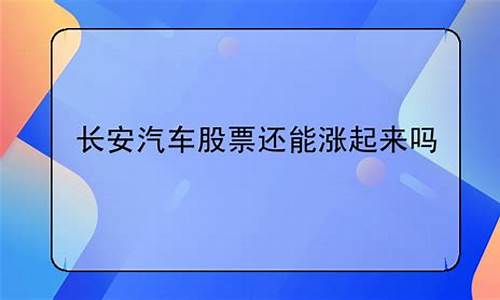 长安汽车股票还能涨起来吗